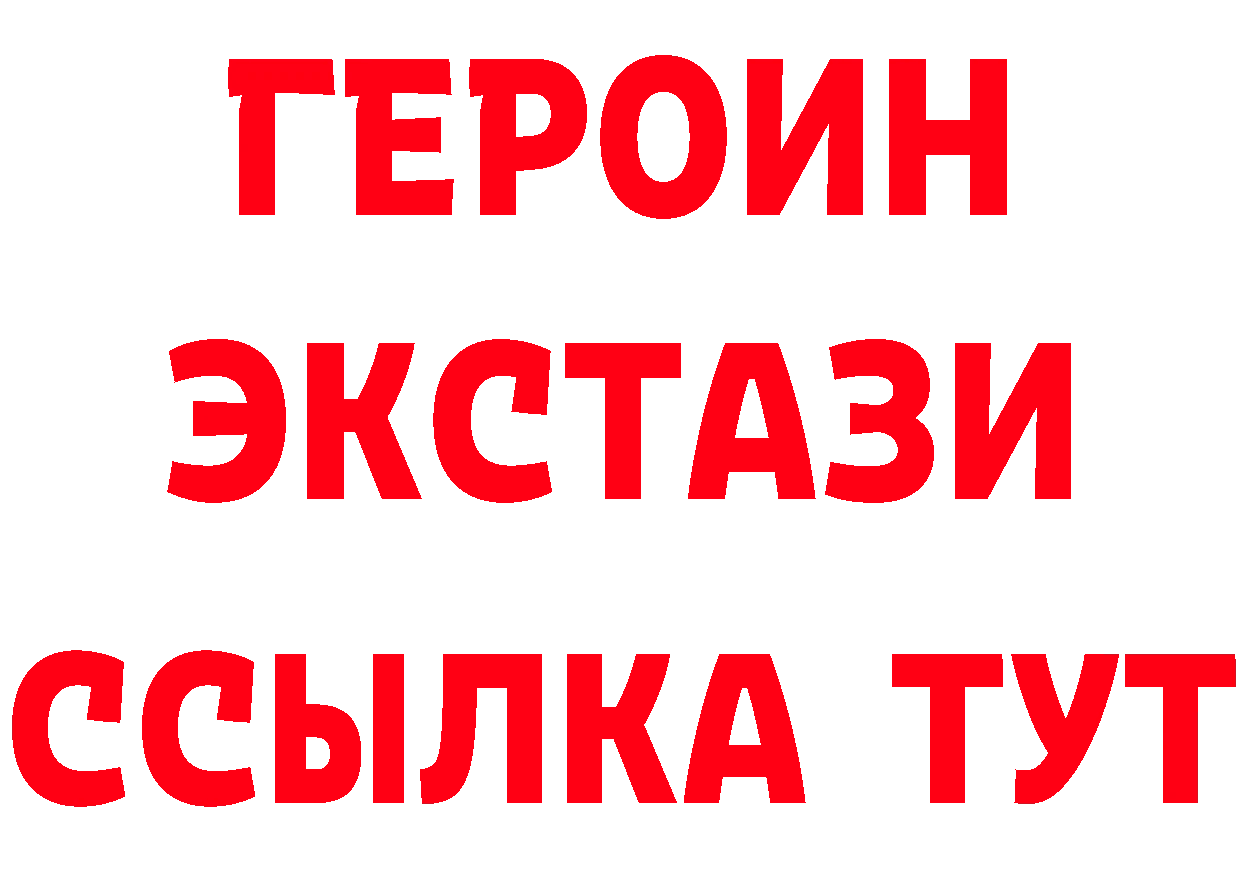 ГЕРОИН
ЭКСТАЗИ
ССЫЛКА ТУТ